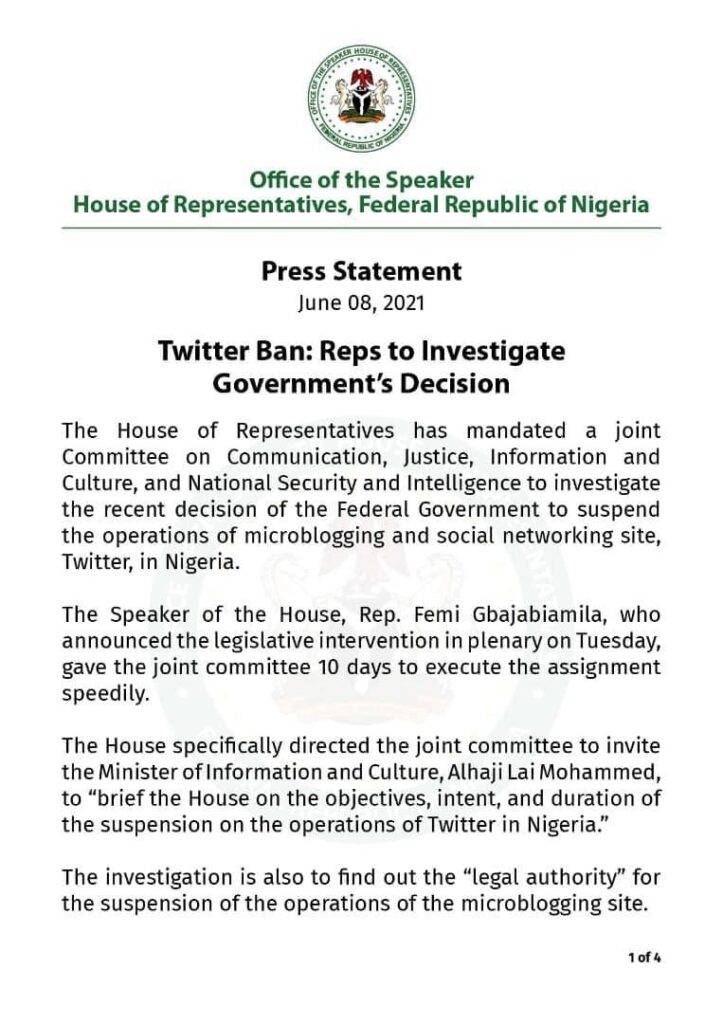 OFFICE OF THE SPEAKER HOUSE OF REPRESENTATIVES
FEDERAL REPUBLIC OF NIGERIA

Office of the Speaker
House of Representatives, Federal Republic of Nigeria

Press Statement
June 08, 2021

Twitter Ban: Reps to Investigate Government's Decision

The House of Representatives has mandated a joint Committee on Communication, Justice, Information and Culture, and National Security and Intelligence to investigate the recent decision of the Federal Government to suspend the operations of microblogging and social networking site, Twitter, in Nigeria.

The Speaker of the House, Rep. Femi Gbajabiamila, who announced the legislative intervention in plenary on Tuesday, gave the joint committee 10 days to execute the assignment speedily.

The House specifically directed the joint committee to invite the Minister of Information and Culture, Alhaji Lai Mohammed, to "brief the House on the objectives, intent, and duration of the suspension on the operations of Twitter in Nigeria."

The investigation is also to find out the "legal authority" for the suspension of the operations of the microblogging site.

1 of 4